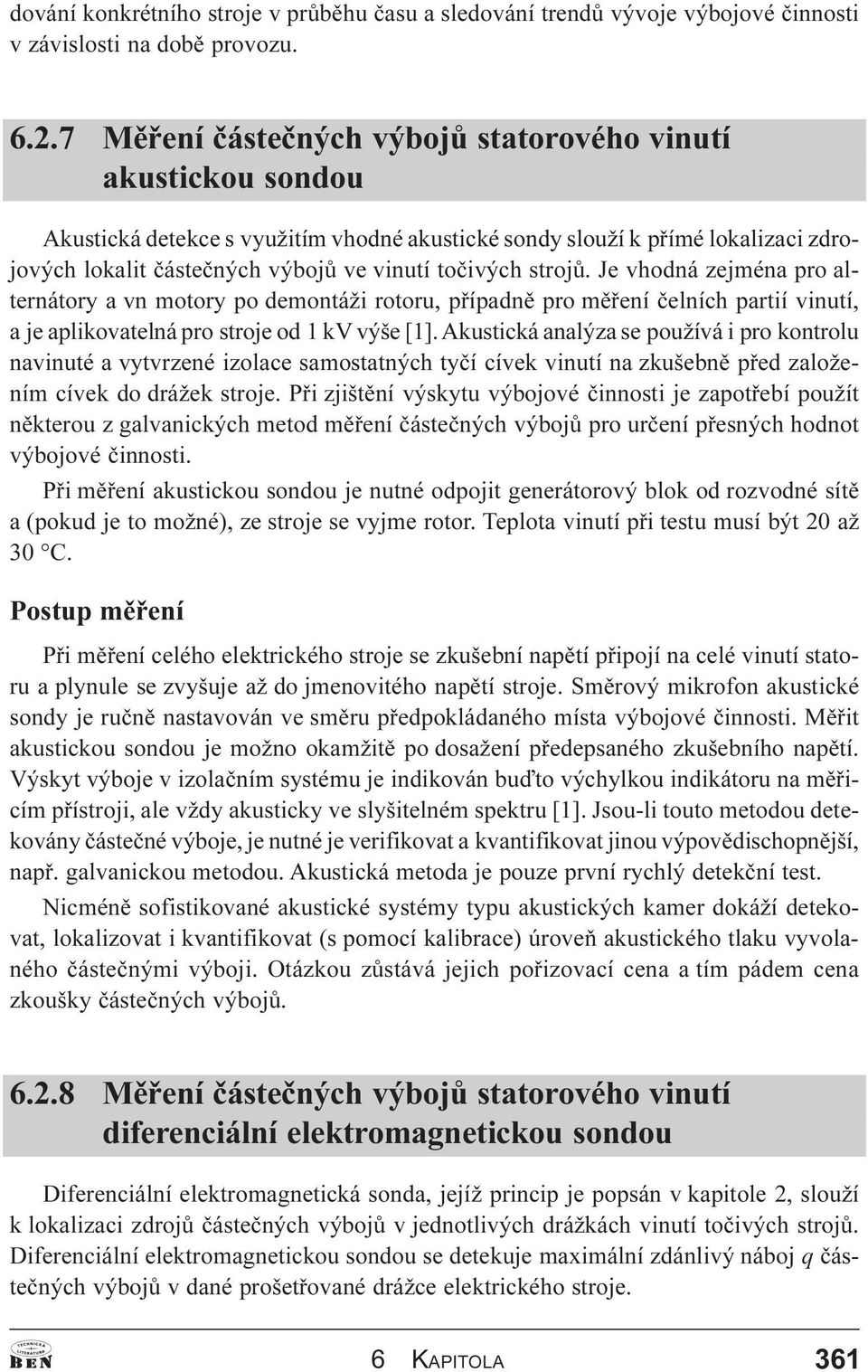 dování konkrétního stroje v průběhu času a sledování trendů vývoje výbojové činnosti v závislosti na době provozu.

6.2.7 Měření částečných výbojů statorového vinutí akustickou sondou

Akustická detekce s využitím vhodné akustické sondy slouží k přímé lokalizaci zdrojových lokalit částečných výbojů ve vinutí točivých strojů. Je vhodná zejména pro alternátory a vn motory po demontáži rotoru, případně pro měření čelních partií vinutí, a je aplikovatelná pro stroje od 1 kV výše [1]. Akustická analýza se používá i pro kontrolu navinuté a vytvrzené izolace samostatných tyčí cívek vinutí na zkušebně před založením cívek do drážek stroje. Při zjištění výskytu výbojové činnosti je zapotřebí použít některou z galvanických metod měření částečných výbojů pro určení přesných hodnot výbojové činnosti.

Při měření akustickou sondou je nutné odpojit generátorový blok od rozvodné sítě a (pokud je to možné), ze stroje se vyjme rotor. Teplota vinutí při testu musí být 20 až 30 °C.

Postup měření

Při měření celého elektrického stroje se zkušební napětí připojí na celé vinutí statoru a plynule se zvyšuje až do jmenovitého napětí stroje. Směrový mikrofon akustické sondy je ručně nastavován ve směru předpokládaného místa výbojové činnosti. Měřit akustickou sondou je možno okamžitě po dosažení předepsaného zkušebního napětí. Výskyt výboje v izolačním systému je indikován buďto výchylkou indikátoru na měřicím přístroji, ale vždy akusticky ve slyšitelném spektru [1]. Jsou-li touto metodou detekovány částečné výboje, je nutné je verifikovat a kvantifikovat jinou výpovědischopnější, např. galvanickou metodou. Akustická metoda je pouze první rychlý detekční test.

Nicméně sofistikované akustické systémy typu akustických kamer dokáží detekovat, lokalizovat i kvantifikovat (s pomocí kalibrace) úroveň akustického tlaku vyvolaného částečnými výboji. Otázkou zůstává jejich pořizovací cena a tím pádem cena zkoušky částečných výbojů.

6.2.8 Měření částečných výbojů statorového vinutí diferenciální elektromagnetickou sondou

Diferenciální elektromagnetická sonda, jejíž princip je popsán v kapitole 2, slouží k lokalizaci zdrojů částečných výbojů v jednotlivých drážkách vinutí točivých strojů. Diferenciální elektromagnetickou sondou se detekuje maximální zdánlivý náboj $q$ částečných výbojů v dané prošetřované drážce elektrického stroje.

TECHNICKÁ LITERATURA BEN

6 KAPITOLA

361